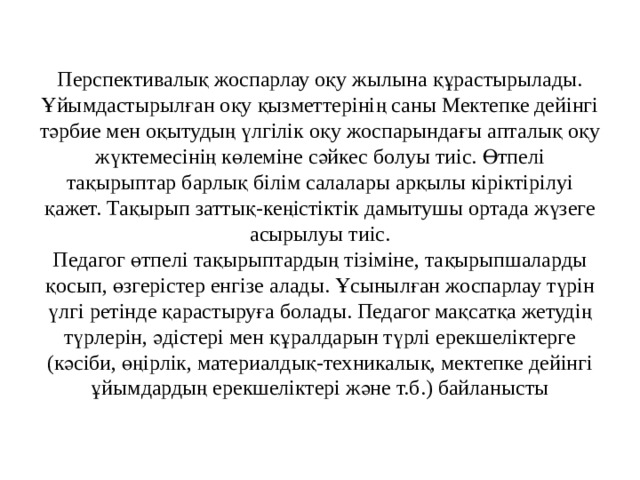 Перспективалық жоспарлау оқу жылына құрастырылады. Ұйымдастырылған оқу қызметтерінің саны Мектепке дейінгі тәрбие мен оқытудың үлгілік оқу жоспарындағы апталық оқу жүктемесінің көлеміне сәйкес болуы тиіс. Өтпелі тақырыптар барлық білім салалары арқылы кіріктірілуі қажет. Тақырып заттық-кеңістіктік дамытушы ортада жүзеге асырылуы тиіс.
Педагог өтпелі тақырыптардың тізіміне, тақырыпшаларды қосып, өзгерістер енгізе алады. Ұсынылған жоспарлау түрін үлгі ретінде қарастыруға болады. Педагог мақсатқа жетудің түрлерін, әдістері мен құралдарын түрлі ерекшеліктерге (кәсіби, өңірлік, материалдық-техникалық, мектепке дейінгі ұйымдардың ерекшеліктері және т.б.) байланысты